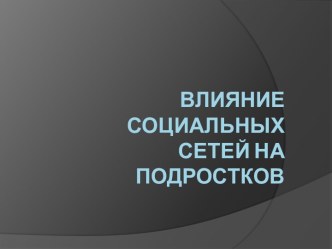 ВЛИЯНИЕ СОЦИАЛЬНЫХ СЕТЕЙ НА ПОДРОСТКОВ